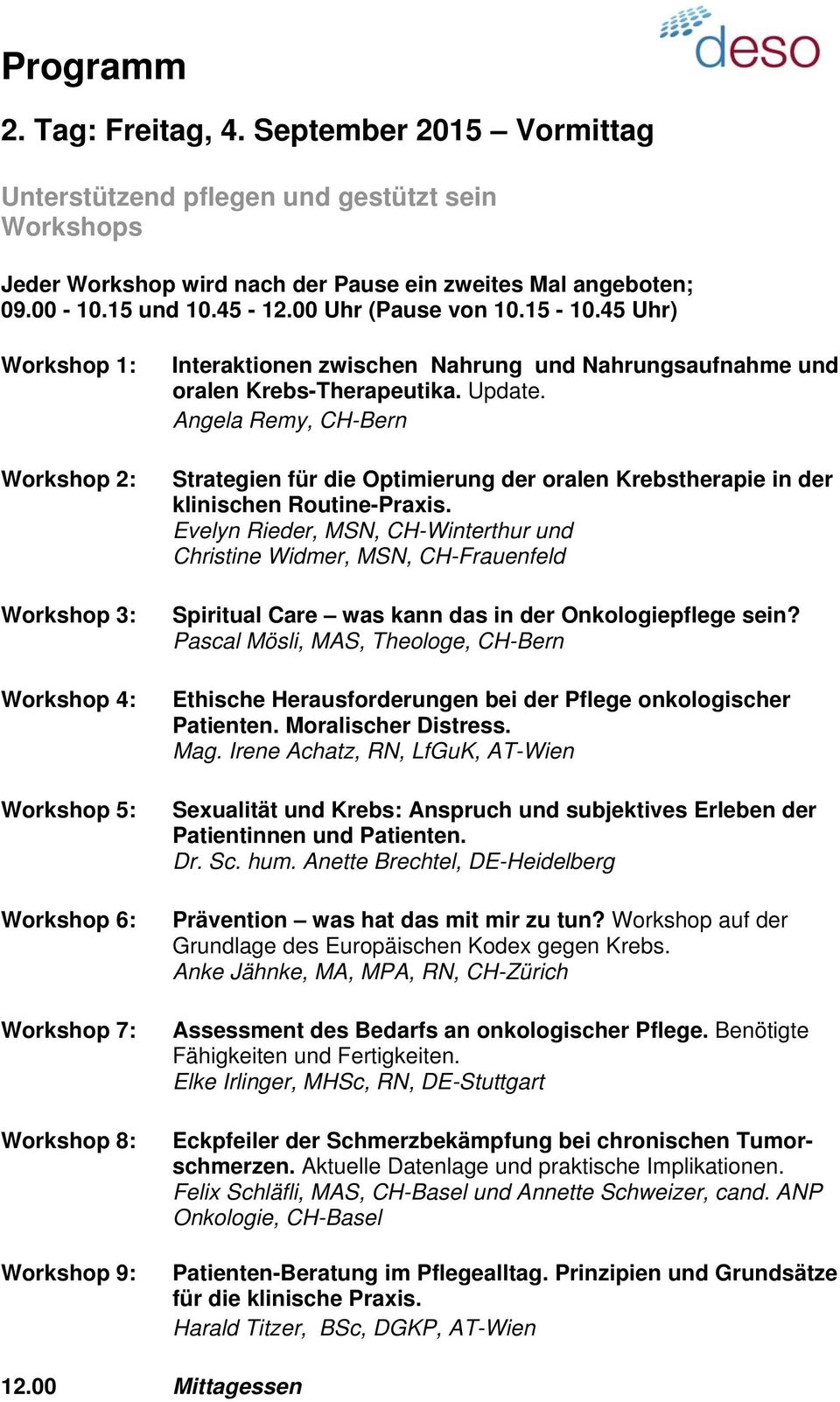 deso

Programm

2. Tag: Freitag, 4. September 2015 – Vormittag

Unterstützend pflegen und gestützt sein
Workshops

Jeder Workshop wird nach der Pause ein zweites Mal angeboten;
09.00 - 10.15 und 10.45 - 12.00 Uhr (Pause von 10.15 - 10.45 Uhr)

Workshop 1: Interaktionen zwischen Nahrung und Nahrungsaufnahme und oralen Krebs-Therapeutika. Update.
Angela Remy, CH-Bern

Workshop 2: Strategien für die Optimierung der oralen Krebstherapie in der klinischen Routine-Praxis.
Evelyn Rieder, MSN, CH-Winterthur und
Christine Widmer, MSN, CH-Frauenfeld

Workshop 3: Spiritual Care – was kann das in der Onkologiepflege sein?
Pascal Mösli, MAS, Theologe, CH-Bern

Workshop 4: Ethische Herausforderungen bei der Pflege onkologischer Patienten. Moralischer Distress.
Mag. Irene Achatz, RN, LfGuK, AT-Wien

Workshop 5: Sexualität und Krebs: Anspruch und subjektives Erleben der Patientinnen und Patienten.
Dr. Sc. hum. Anette Brechtel, DE-Heidelberg

Workshop 6: Prävention – was hat das mit mir zu tun? Workshop auf der Grundlage des Europäischen Kodex gegen Krebs.
Anke Jähnke, MA, MPA, RN, CH-Zürich

Workshop 7: Assessment des Bedarfs an onkologischer Pflege. Benötigte Fähigkeiten und Fertigkeiten.
Elke Irlinger, MHSc, RN, DE-Stuttgart

Workshop 8: Eckpfeiler der Schmerzbekämpfung bei chronischen Tumorschmerzen. Aktuelle Datenlage und praktische Implikationen.
Felix Schläfli, MAS, CH-Basel und Annette Schweizer, cand. ANP Onkologie, CH-Basel

Workshop 9: Patienten-Beratung im Pflegealltag. Prinzipien und Grundsätze für die klinische Praxis.
Harald Titzer, BSc, DGKP, AT-Wien

12.00 Mittagessen